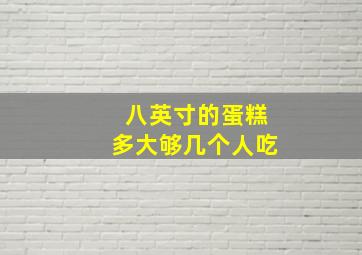 八英寸的蛋糕
多大够几个人吃